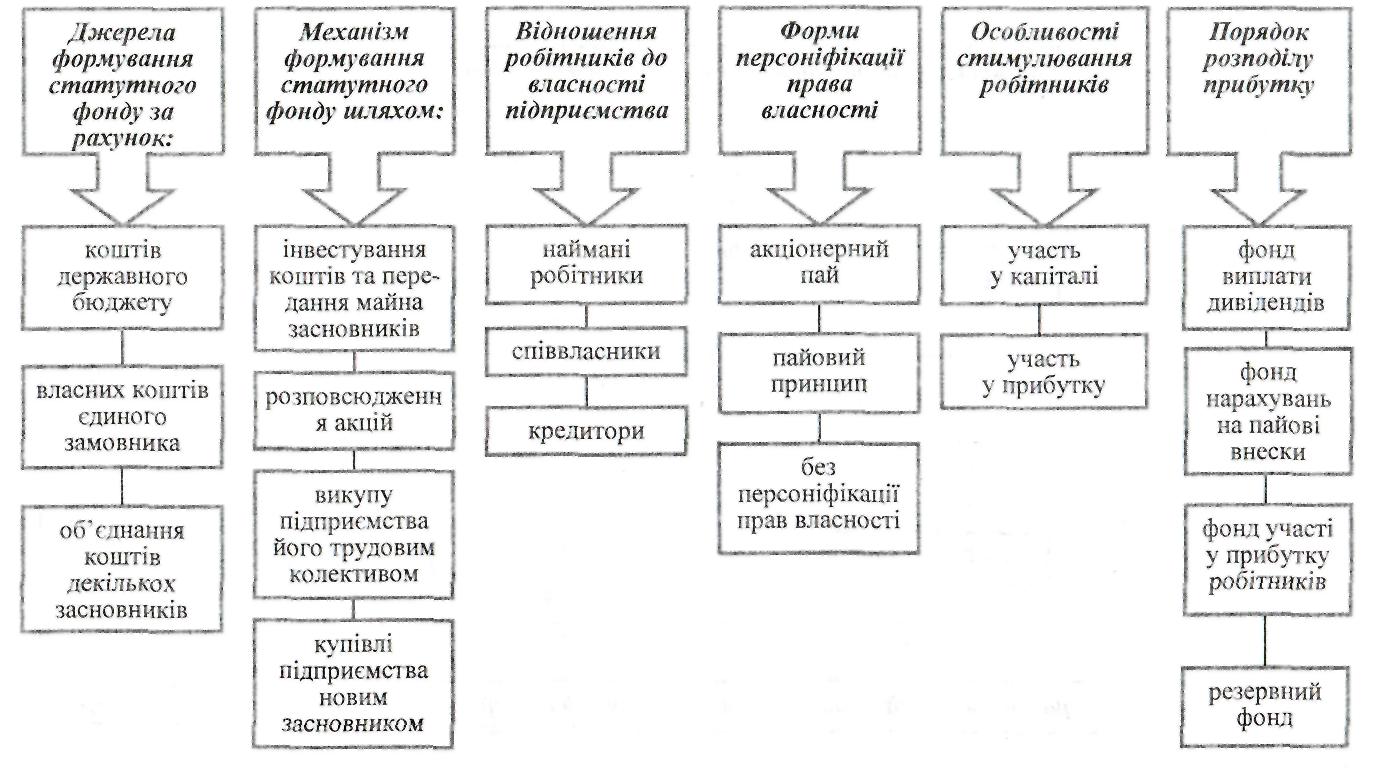 Джерела формування статутного фонду за рахунок:

коштів державного бюджету

власних коштів єдиного замовника

об'єднання коштів декількох засновників

Механізм формування статутного фонду шляхом:

інвестування коштів та передання майна засновників

розповсюдження акцій

викупу підприємства його трудовим колективом

купівлі підприємства новим засновником

Відношення робітників до власності підприємства

наймані робітники

співвласники

крелитори

Форми персоніфікації права власності

акціонерний пай

пайовий принцип

без персоніфікації прав власності

Особливості стимулювання робітників

участь у капіталі

участь у прибутку

Порядок розподілу прибутку

фонд виплати дивідендів

фонд нарахувань на пайові внески

фонд участі у прибутку робітників

резервний фонд